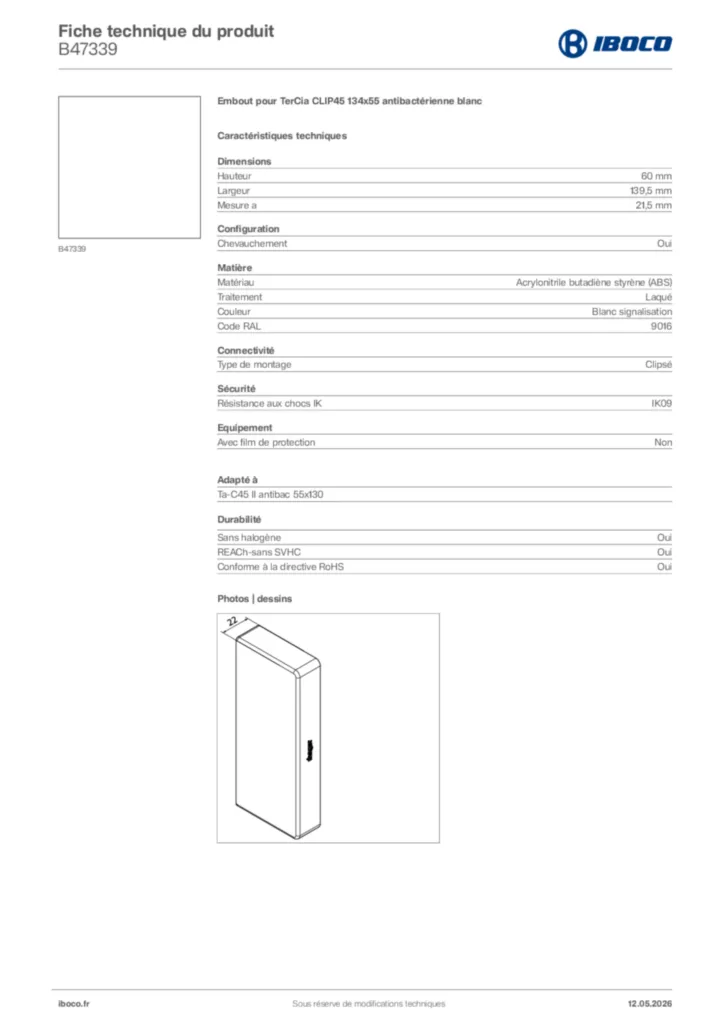 Fiche technique du produit
B47339

IBOCO

B47339

Embout pour TerCia CLIP45 134x55 antibactérienne blanc

Caractéristiques techniques

Dimensions
Hauteur 60 mm
Largeur 139,5 mm
Mesure a 21,5 mm

Configuration
Chevauchement Oui

Matière
Matériau Acrylonitrile butadiène styrène (ABS)
Traitement Laqué
Couleur Blanc signalisation
Code RAL 9016

Connectivité
Type de montage Clipsé

Sécurité
Résistance aux chocs IK IK09

Equipement
Avec film de protection Non

Adapté à
Ta-C45 II antibac 55x130

Durabilité
Sans halogène Oui
REACh-sans SVHC Oui
Conforme à la directive RoHS Oui

Photos | dessins

22

iboco.fr Sous réserve de modifications techniques 12.05.2026